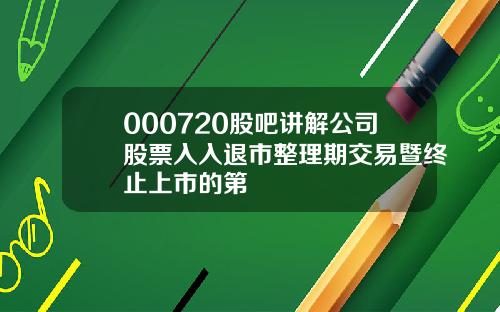 000720股吧讲解公司股票入入退市整理期交易暨终止上市的第